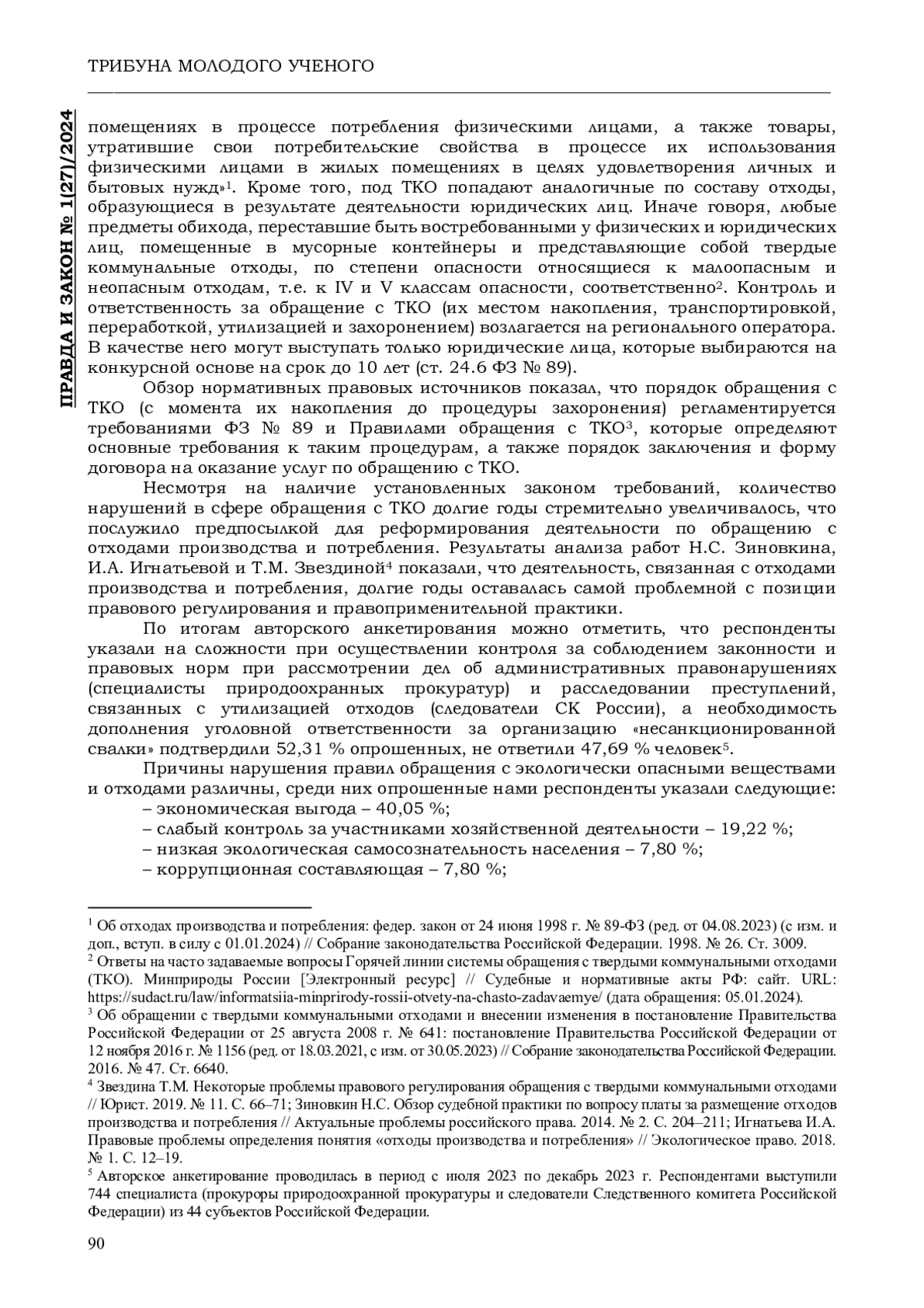 ТРИБУНА МОЛОДОГО УЧЕНОГО

ПРАВДА И ЗАКОН № 1(27)/2024

помещениях в процессе потребления физическими лицами, а также товары, утратившие свои потребительские свойства в процессе их использования физическими лицами в жилых помещениях в целях удовлетворения личных и бытовых нужд»$^1$. Кроме того, под ТКО попадают аналогичные по составу отходы, образующиеся в результате деятельности юридических лиц. Иначе говоря, любые предметы обихода, переставшие быть востребованными у физических и юридических лиц, помещенные в мусорные контейнеры и представляющие собой твердые коммунальные отходы, по степени опасности относящиеся к малоопасным и неопасным отходам, т.е. к IV и V классам опасности, соответственно$^2$. Контроль и ответственность за обращение с ТКО (их местом накопления, транспортировкой, переработкой, утилизацией и захоронением) возлагается на регионального оператора. В качестве него могут выступать только юридические лица, которые выбираются на конкурсной основе на срок до 10 лет (ст. 24.6 ФЗ № 89).

Обзор нормативных правовых источников показал, что порядок обращения с ТКО (с момента их накопления до процедуры захоронения) регламентируется требованиями ФЗ № 89 и Правилами обращения с ТКО$^3$, которые определяют основные требования к таким процедурам, а также порядок заключения и форму договора на оказание услуг по обращению с ТКО.

Несмотря на наличие установленных законом требований, количество нарушений в сфере обращения с ТКО долгие годы стремительно увеличивалось, что послужило предпосылкой для реформирования деятельности по обращению с отходами производства и потребления. Результаты анализа работ Н.С. Зиновкина, И.А. Игнатьевой и Т.М. Звездиной$^4$ показали, что деятельность, связанная с отходами производства и потребления, долгие годы оставалась самой проблемной с позиции правового регулирования и правоприменительной практики.

По итогам авторского анкетирования можно отметить, что респонденты указали на сложности при осуществлении контроля за соблюдением законности и правовых норм при рассмотрении дел об административных правонарушениях (специалисты природоохранных прокуратур) и расследовании преступлений, связанных с утилизацией отходов (следователи СК России), а необходимость дополнения уголовной ответственности за организацию «несанкционированной свалки» подтвердили 52,31 % опрошенных, не ответили 47,69 % человек$^5$.

Причины нарушения правил обращения с экологически опасными веществами и отходами различны, среди них опрошенные нами респонденты указали следующие:
– экономическая выгода – 40,05 %;
– слабый контроль за участниками хозяйственной деятельности – 19,22 %;
– низкая экологическая самосознательность населения – 7,80 %;
– коррупционная составляющая – 7,80 %;

$^1$ Об отходах производства и потребления: федер. закон от 24 июня 1998 г. № 89-ФЗ (ред. от 04.08.2023) (с изм. и доп., вступ. в силу с 01.01.2024) // Собрание законодательства Российской Федерации. 1998. № 26. Ст. 3009.
$^2$ Ответы на часто задаваемые вопросы Горячей линии системы обращения с твердыми коммунальными отходами (ТКО). Минприроды России [Электронный ресурс] // Судебные и нормативные акты РФ: сайт. URL: https://sudact.ru/law/informatsiia-minprirody-rossii-otvety-na-chasto-zadavaemye/ (дата обращения: 05.01.2024).
$^3$ Об обращении с твердыми коммунальными отходами и внесении изменения в постановление Правительства Российской Федерации от 25 августа 2008 г. № 641: постановление Правительства Российской Федерации от 12 ноября 2016 г. № 1156 (ред. от 18.03.2021, с изм. от 30.05.2023) // Собрание законодательства Российской Федерации. 2016. № 47. Ст. 6640.
$^4$ Звездина Т.М. Некоторые проблемы правового регулирования обращения с твердыми коммунальными отходами // Юрист. 2019. № 11. С. 66–71; Зиновкин Н.С. Обзор судебной практики по вопросу платы за размещение отходов производства и потребления // Актуальные проблемы российского права. 2014. № 2. С. 204–211; Игнатьева И.А. Правовые проблемы определения понятия «отходы производства и потребления» // Экологическое право. 2018. № 1. С. 12–19.
$^5$ Авторское анкетирование проводилась в период с июля 2023 по декабрь 2023 г. Респондентами выступили 744 специалиста (прокуроры природоохранной прокуратуры и следователи Следственного комитета Российской Федерации) из 44 субъектов Российской Федерации.

90